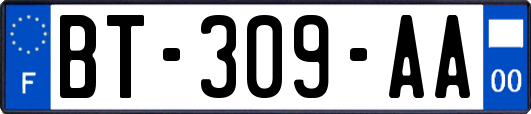 F

BT-309-AA

00